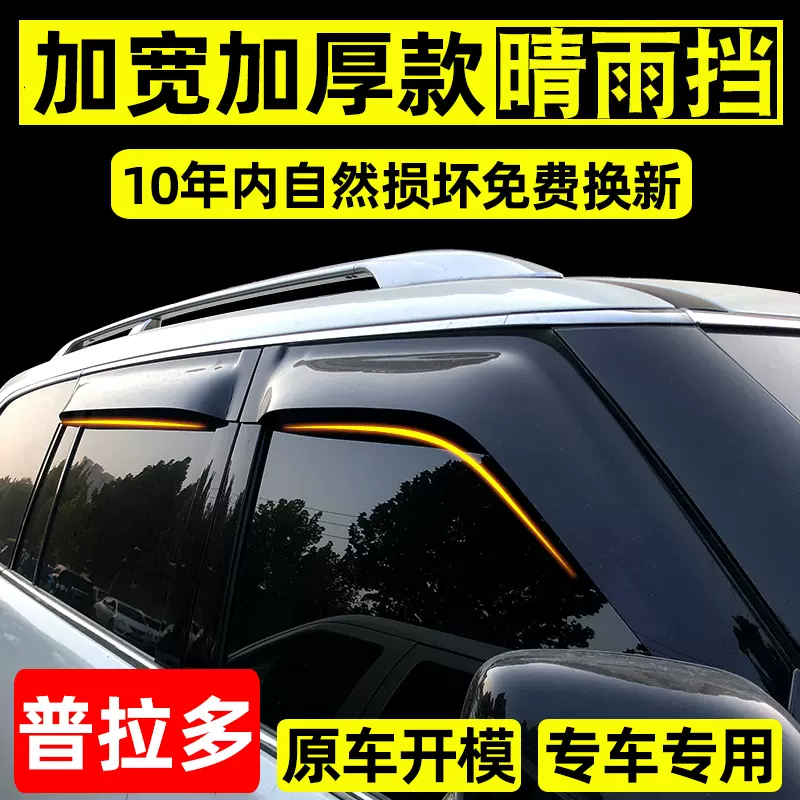 加宽加厚款 晴雨挡

10年内自然损坏免费换新

普拉多

原车开模

专车专用